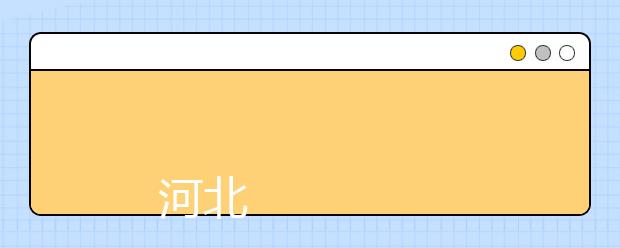 河北